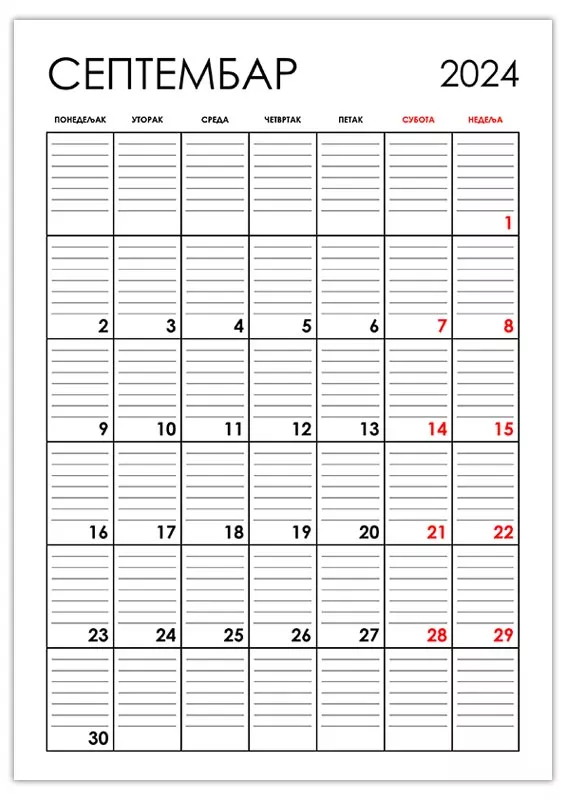 СЕПТЕМБАР 2024

| ПОНЕДЕЉАК | УТОРАК | СРЕДА | ЧЕТВРТАК | ПЕТАК | СУБОТА | НЕДЕЉА |
|---|---|---|---|---|---|---|
| | | | | | | 1 |
| 2 | 3 | 4 | 5 | 6 | 7 | 8 |
| 9 | 10 | 11 | 12 | 13 | 14 | 15 |
| 16 | 17 | 18 | 19 | 20 | 21 | 22 |
| 23 | 24 | 25 | 26 | 27 | 28 | 29 |
| 30 | | | | | | |